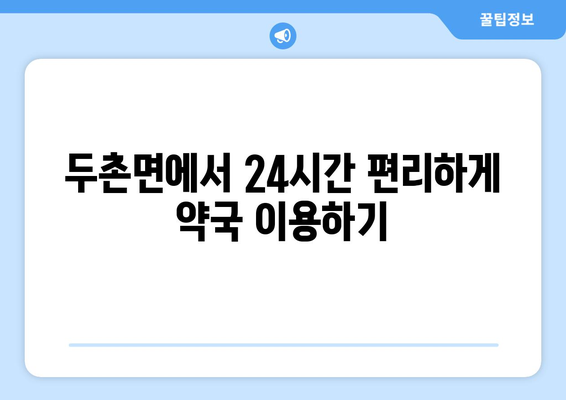 꿀팁정보

두촌면에서 24시간 편리하게 약국 이용하기